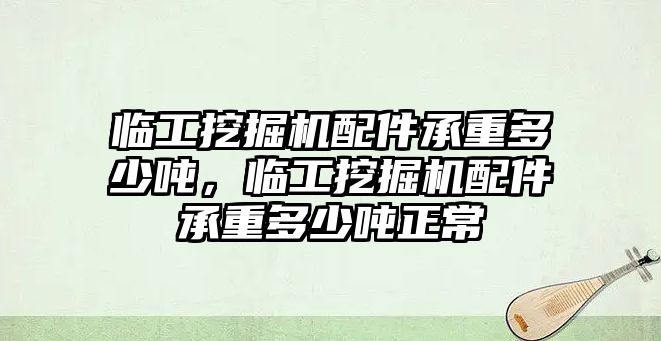 临工挖掘机配件承重多少吨，临工挖掘机配件承重多少吨正常